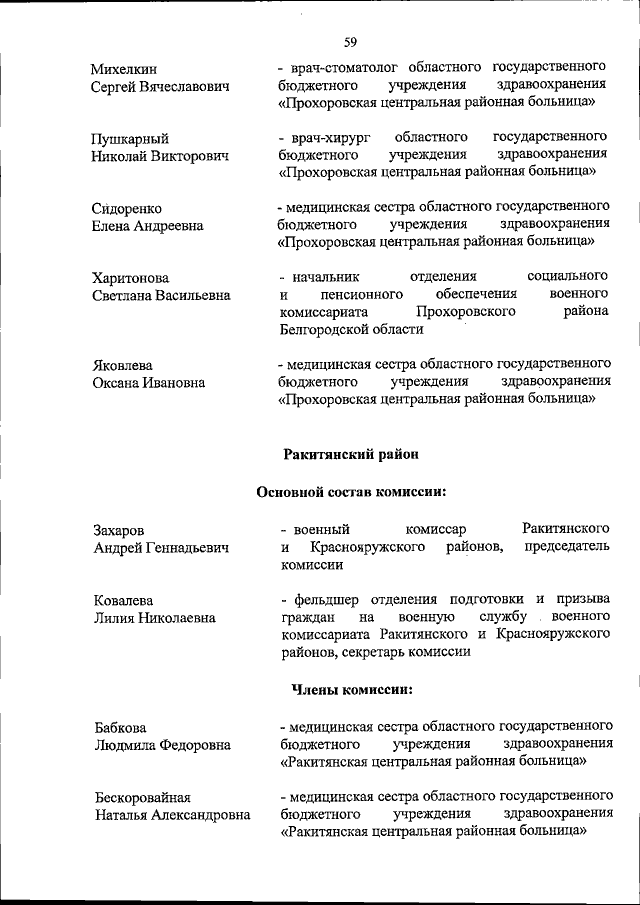 59

Михелкин Сергей Вячеславович

- врач-стоматолог областного государственного бюджетного учреждения здравоохранения «Прохоровская центральная районная больница»

Пушкарный Николай Викторович

- врач-хирург областного государственного бюджетного учреждения здравоохранения «Прохоровская центральная районная больница»

Сидоренко Елена Андреевна

- медицинская сестра областного государственного бюджетного учреждения здравоохранения «Прохоровская центральная районная больница»

Харитонова Светлана Васильевна

- начальник отделения социального и пенсионного обеспечения военного комиссариата Прохоровского района Белгородской области

Яковлева Оксана Ивановна

- медицинская сестра областного государственного бюджетного учреждения здравоохранения «Прохоровская центральная районная больница»

Ракитянский район

Основной состав комиссии:

Захаров Андрей Геннадьевич

- военный комиссар Ракитянского и Краснояружского районов, председатель комиссии

Ковалева Лилия Николаевна

- фельдшер отделения подготовки и призыва граждан на военную службу военного комиссариата Ракитянского и Краснояружского районов, секретарь комиссии

Члены комиссии:

Бабкова Людмила Федоровна

- медицинская сестра областного государственного бюджетного учреждения здравоохранения «Ракитянская центральная районная больница»

Бескоровайная Наталья Александровна

- медицинская сестра областного государственного бюджетного учреждения здравоохранения «Ракитянская центральная районная больница»